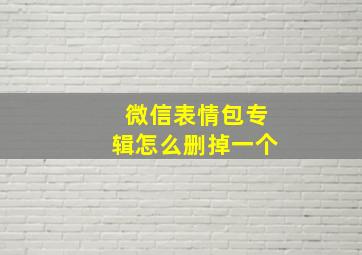 微信表情包专辑怎么删掉一个